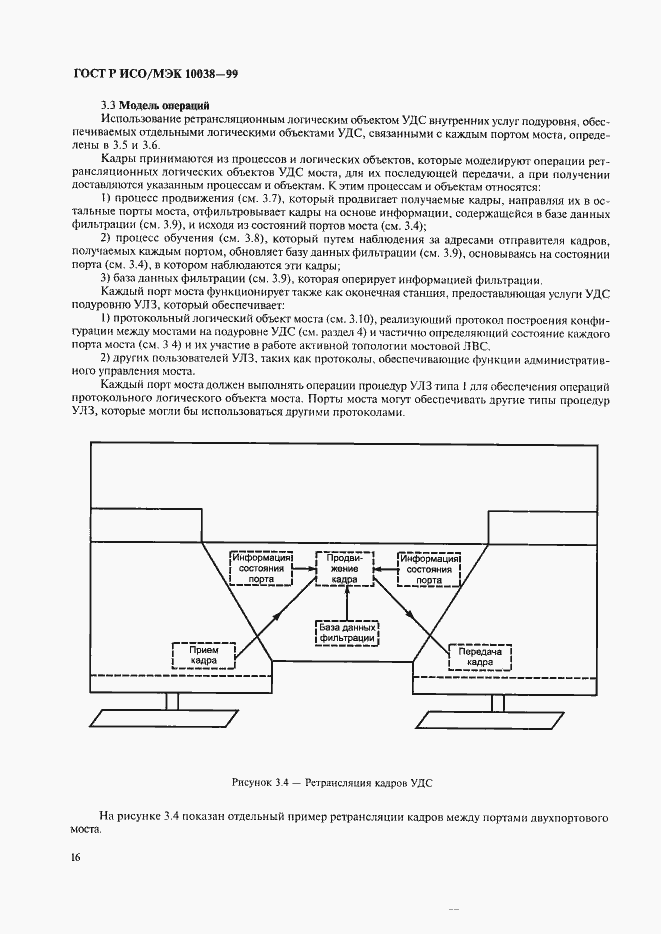 ГОСТ Р ИСО/МЭК 10038—99

3.3 Модель операций

Использование ретрансляционным логическим объектом УДС внутренних услуг подуровня, обеспечиваемых отдельными логическими объектами УДС, связанными с каждым портом моста, определены в 3.5 и 3.6.

Кадры принимаются из процессов и логических объектов, которые моделируют операции ретрансляционных логических объектов УДС моста, для их последующей передачи, а при получении доставляются указанным процессам и объектам. К этим процессам и объектам относятся:

1) процесс продвижения (см. 3.7), который продвигает получаемые кадры, направляя их в остальные порты моста, отфильтровывает кадры на основе информации, содержащейся в базе данных фильтрации (см. 3.9), и исходя из состояний портов моста (см. 3.4);

2) процесс обучения (см. 3.8), который путем наблюдения за адресами отправителя кадров, получаемых каждым портом, обновляет базу данных фильтрации (см. 3.9), основываясь на состоянии порта (см. 3.4), в котором наблюдаются эти кадры;

3) база данных фильтрации (см. 3.9), которая оперирует информацией фильтрации.

Каждый порт моста функционирует также как оконечная станция, предоставляющая услуги УДС подуровню УЛЗ, который обеспечивает:

1) протокольный логический объект моста (см. 3.10), реализующий протокол построения конфигурации между мостами на подуровне УДС (см. раздел 4) и частично определяющий состояние каждого порта моста (см. 3 4) и их участие в работе активной топологии мостовой ЛВС.

2) других пользователей УЛЗ, таких как протоколы, обеспечивающие функции административного управления моста.

Каждый порт моста должен выполнять операции процедур УЛЗ типа 1 для обеспечения операций протокольного логического объекта моста. Порты моста могут обеспечивать другие типы процедур УЛЗ, которые могли бы использоваться другими протоколами.

Информация состояния порта

Продвижение кадра

Информация состояния порта

База данных фильтрации

Прием кадра

Передача кадра

Рисунок 3.4 — Ретрансляция кадров УДС

На рисунке 3.4 показан отдельный пример ретрансляции кадров между портами двухпортового моста.

16